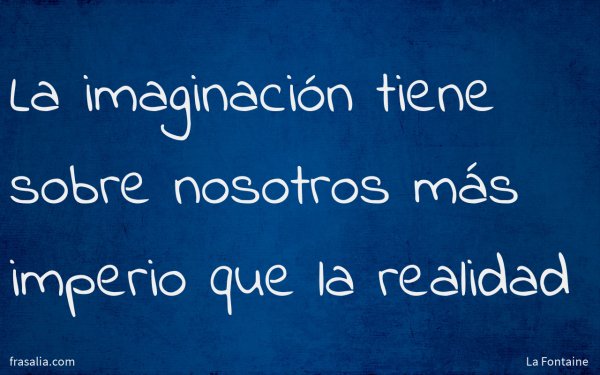 La imaginación tiene sobre nosotros más imperio que la realidad

frasalia.com

La Fontaine